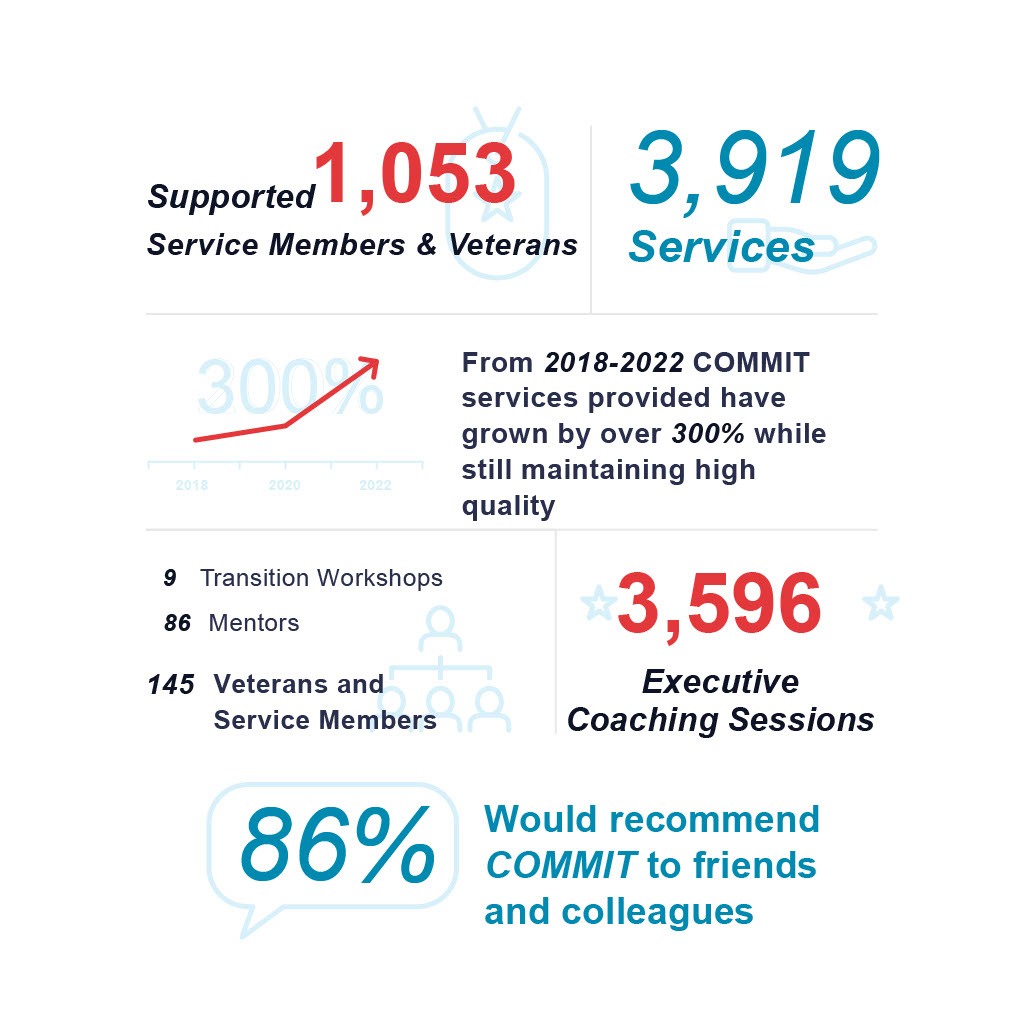 Supported 1,053
Service Members & Veterans

3,919
Services

300%

2018 2020 2022

From 2018-2022 COMMIT services provided have grown by over 300% while still maintaining high quality

9 Transition Workshops
86 Mentors
145 Veterans and Service Members

3,596
Executive Coaching Sessions

86%

Would recommend COMMIT to friends and colleagues